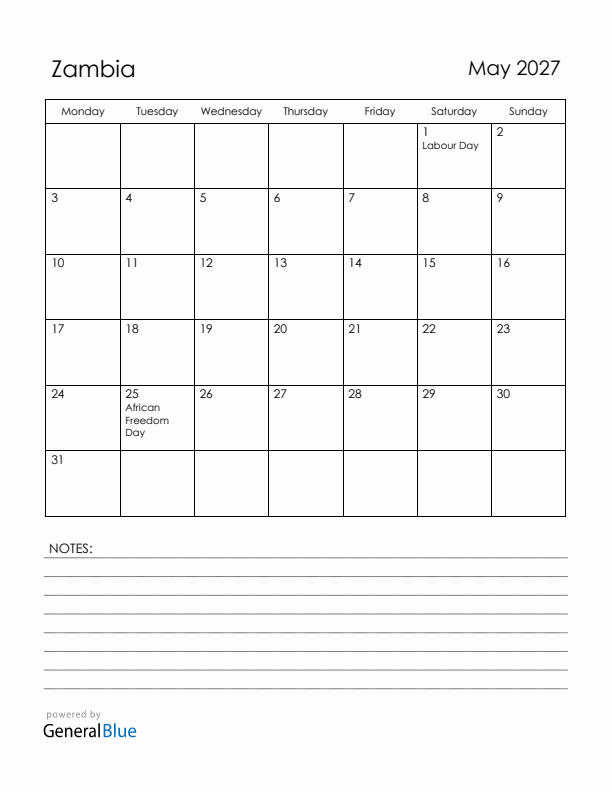 Zambia

May 2027

| Monday | Tuesday | Wednesday | Thursday | Friday | Saturday | Sunday |
|---|---|---|---|---|---|---|
| | | | | | 1 Labour Day | 2 |
| 3 | 4 | 5 | 6 | 7 | 8 | 9 |
| 10 | 11 | 12 | 13 | 14 | 15 | 16 |
| 17 | 18 | 19 | 20 | 21 | 22 | 23 |
| 24 | 25 African Freedom Day | 26 | 27 | 28 | 29 | 30 |
| 31 | | | | | | |

NOTES:

powered by
GeneralBlue